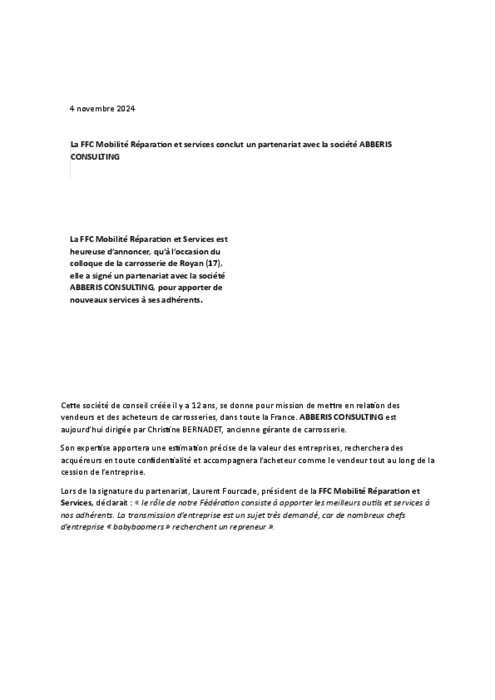 4 novembre 2024

La FFC Mobilité Réparation et services conclut un partenariat avec la société ABBERIS CONSULTING

La FFC Mobilité Réparation et Services est heureuse d'annoncer, qu'à l'occasion du colloque de la carrosserie de Royan (17), elle a signé un partenariat avec la société ABBERIS CONSULTING, pour apporter de nouveaux services à ses adhérents.

Cette société de conseil créée il y a 12 ans, se donne pour mission de mettre en relation des vendeurs et des acheteurs de carrosseries, dans toute la France. ABBERIS CONSULTING est aujourd'hui dirigée par Christine BERNADET, ancienne gérante de carrosserie.

Son expertise apportera une estimation précise de la valeur des entreprises, recherchera des acquéreurs en toute confidentialité et accompagnera l'acheteur comme le vendeur tout au long de la cession de l'entreprise.

Lors de la signature du partenariat, Laurent Fourcade, président de la FFC Mobilité Réparation et Services, déclarait : « le rôle de notre Fédération consiste à apporter les meilleurs outils et services à nos adhérents. La transmission d'entreprise est un sujet très demandé, car de nombreux chefs d'entreprise « babyboomers » recherchent un repreneur ».